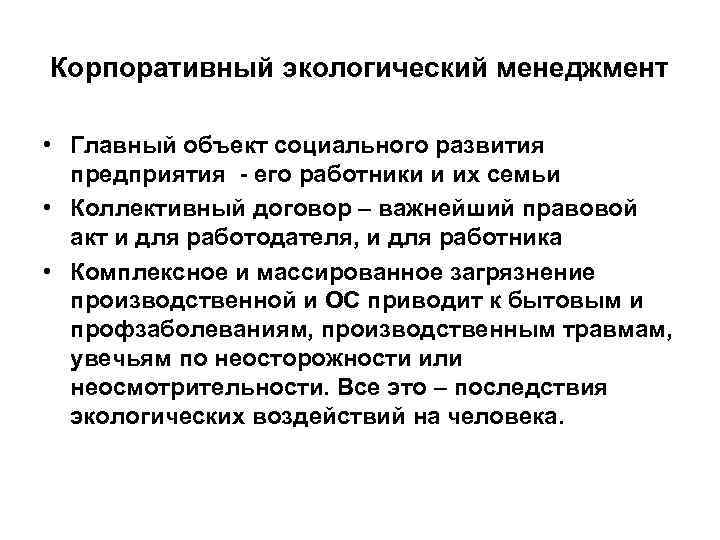 Корпоративный экологический менеджмент

• Главный объект социального развития предприятия - его работники и их семьи
• Коллективный договор – важнейший правовой акт и для работодателя, и для работника
• Комплексное и массированное загрязнение производственной и ОС приводит к бытовым и профзаболеваниям, производственным травмам, увечьям по неосторожности или неосмотрительности. Все это – последствия экологических воздействий на человека.